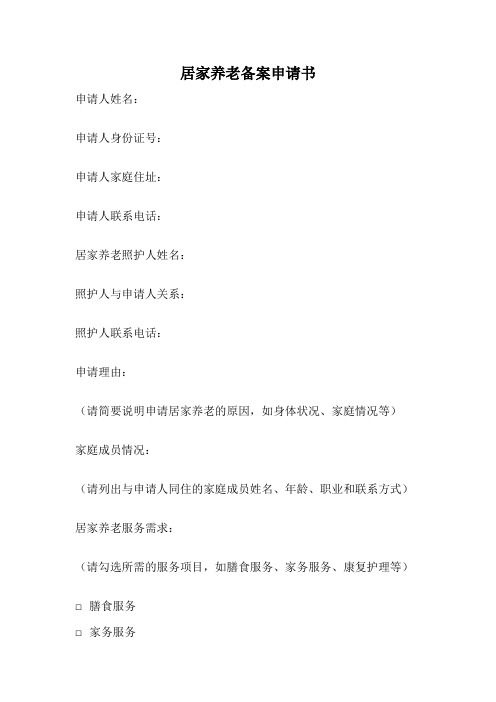 居家养老备案申请书

申请人姓名：

申请人身份证号：

申请人家庭住址：

申请人联系电话：

居家养老照护人姓名：

照护人与申请人关系：

照护人联系电话：

申请理由：

（请简要说明申请居家养老的原因，如身体状况、家庭情况等）

家庭成员情况：

（请列出与申请人同住的家庭成员姓名、年龄、职业和联系方式）

居家养老服务需求：

（请勾选所需的服务项目，如膳食服务、家务服务、康复护理等）

□ 膳食服务

□ 家务服务